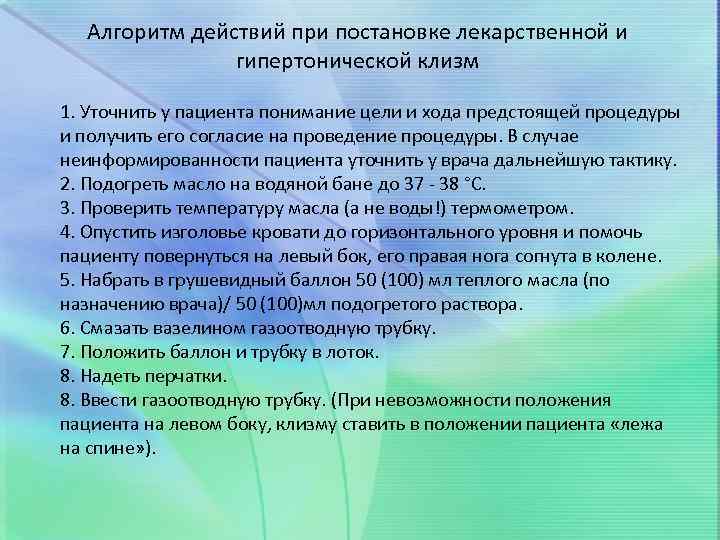 Алгоритм действий при постановке лекарственной и гипертонической клизм

1. Уточнить у пациента понимание цели и хода предстоящей процедуры и получить его согласие на проведение процедуры. В случае неинформированности пациента уточнить у врача дальнейшую тактику.
2. Подогреть масло на водяной бане до 37 - 38 °С.
3. Проверить температуру масла (а не воды!) термометром.
4. Опустить изголовье кровати до горизонтального уровня и помочь пациенту повернуться на левый бок, его правая нога согнута в колене.
5. Набрать в грушевидный баллон 50 (100) мл теплого масла (по назначению врача)/ 50 (100)мл подогретого раствора.
6. Смазать вазелином газоотводную трубку.
7. Положить баллон и трубку в лоток.
8. Надеть перчатки.
8. Ввести газоотводную трубку. (При невозможности положения пациента на левом боку, клизму ставить в положении пациента «лежа на спине»).